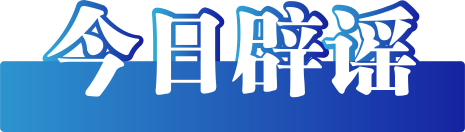 今日辟谣